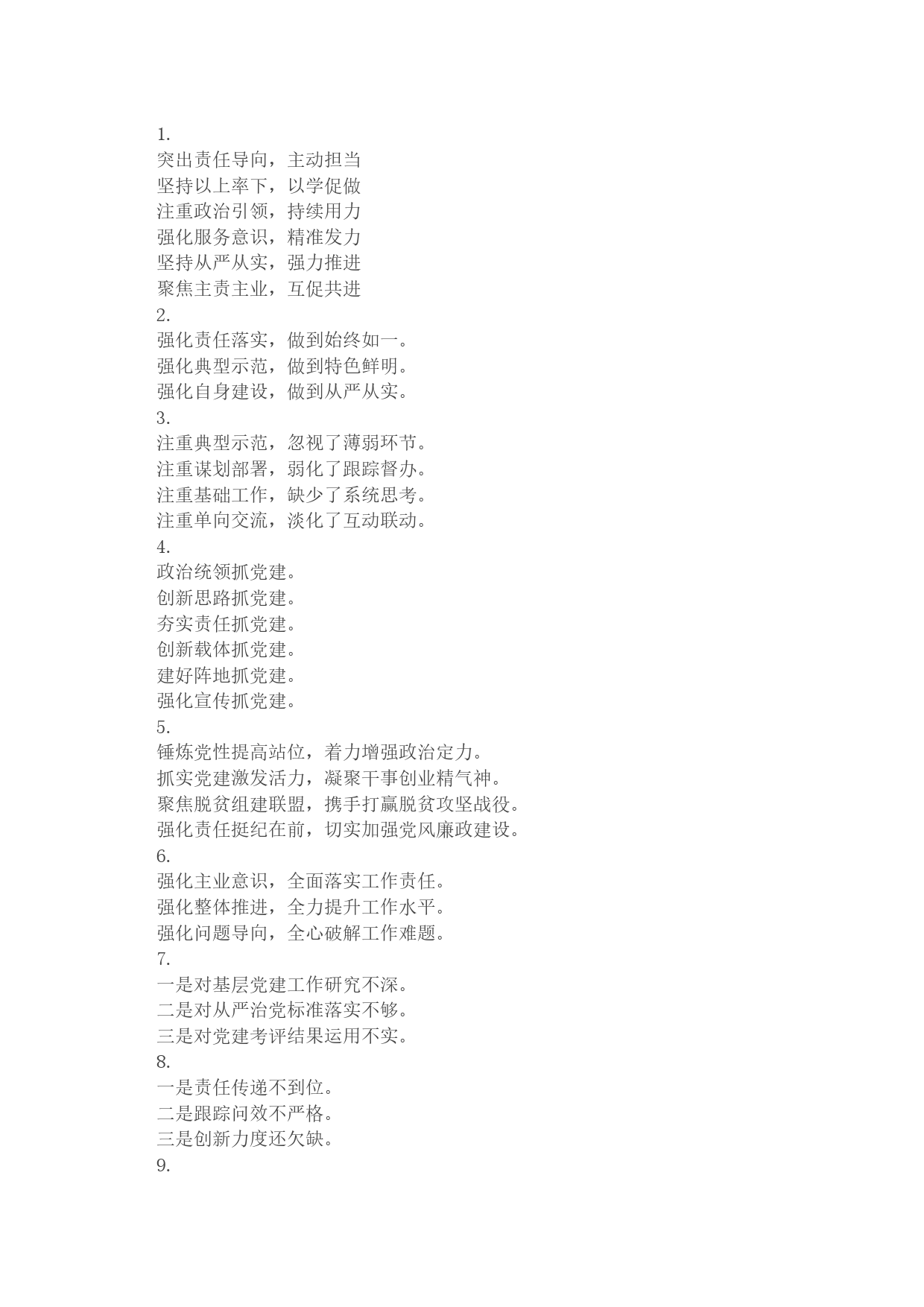 1.
突出责任导向，主动担当
坚持以上率下，以学促做
注重政治引领，持续用力
强化服务意识，精准发力
坚持从严从实，强力推进
聚焦主责主业，互促共进
2.
强化责任落实，做到始终如一。
强化典型示范，做到特色鲜明。
强化自身建设，做到从严从实。
3.
注重典型示范，忽视了薄弱环节。
注重谋划部署，弱化了跟踪督办。
注重基础工作，缺少了系统思考。
注重单向交流，淡化了互动联动。
4.
政治统领抓党建。
创新思路抓党建。
夯实责任抓党建。
创新载体抓党建。
建好阵地抓党建。
强化宣传抓党建。
5.
锤炼党性提高站位，着力增强政治定力。
抓实党建激发活力，凝聚干事创业精气神。
聚焦脱贫组建联盟，携手打赢脱贫攻坚战役。
强化责任挺纪在前，切实加强党风廉政建设。
6.
强化主业意识，全面落实工作责任。
强化整体推进，全力提升工作水平。
强化问题导向，全心破解工作难题。
7.
一是对基层党建工作研究不深。
二是对从严治党标准落实不够。
三是对党建考评结果运用不实。
8.
一是责任传递不到位。
二是跟踪问效不严格。
三是创新力度还欠缺。
9.